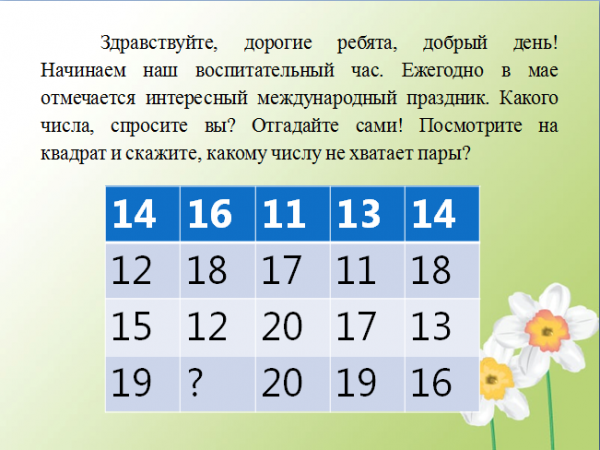 Здравствуйте, дорогие ребята, добрый день! Начинаем наш воспитательный час. Ежегодно в мае отмечается интересный международный праздник. Какого числа, спросите вы? Отгадайте сами! Посмотрите на квадрат и скажите, какому числу не хватает пары?

| 14 | 16 | 11 | 13 | 14 |
|---|---|---|---|---|
| 12 | 18 | 17 | 11 | 18 |
| 15 | 12 | 20 | 17 | 13 |
| 19 | ? | 20 | 19 | 16 |